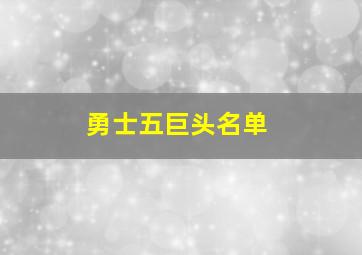 勇士五巨头名单